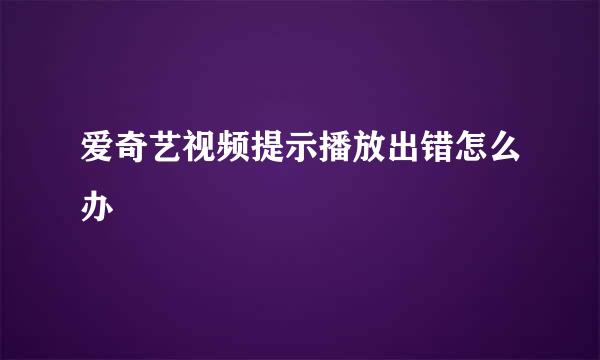 爱奇艺视频提示播放出错怎么办